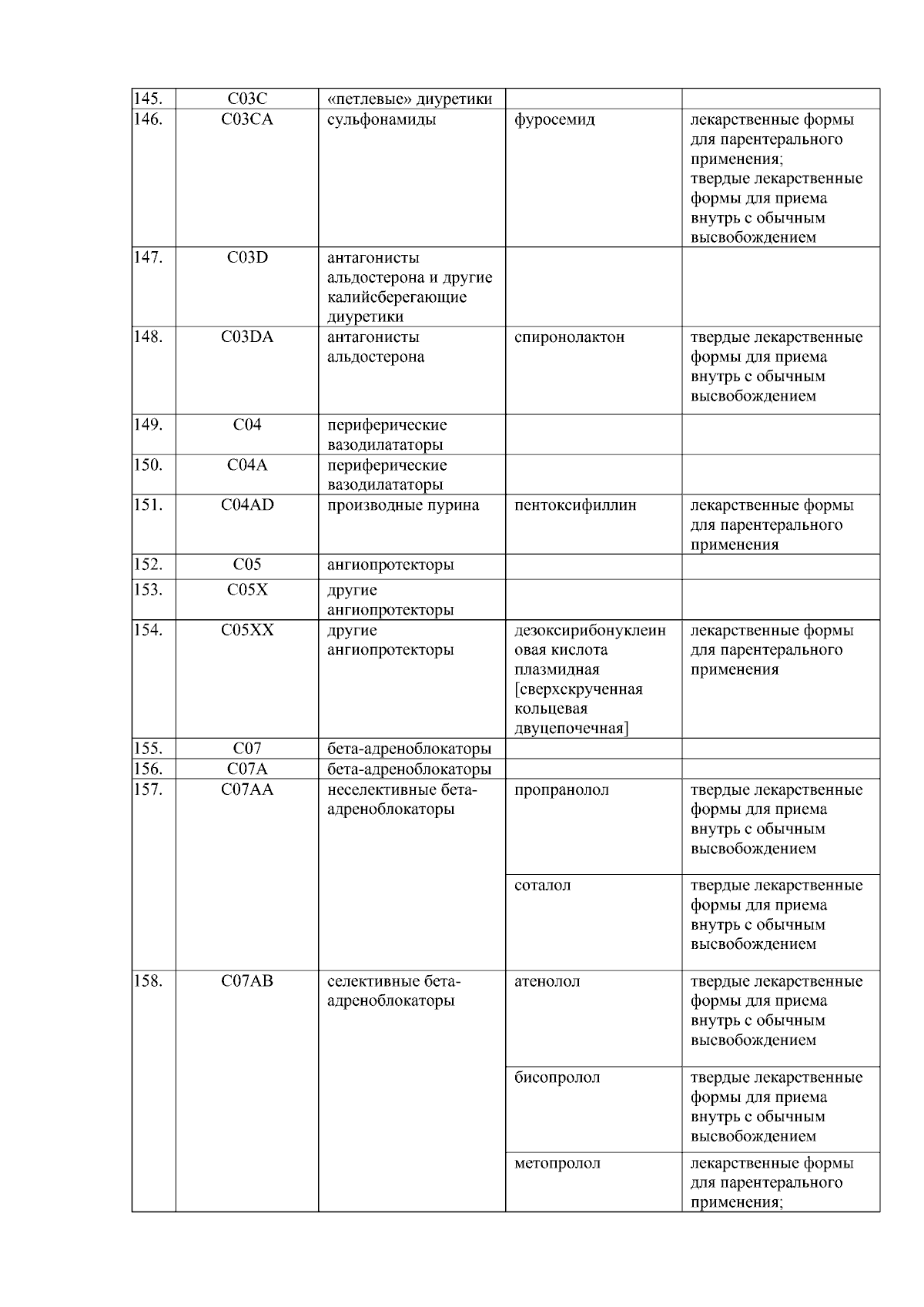 | 145. | C03C | «петлевые» диуретики |  |  |
|---|---|---|---|---|
| 146. | C03CA | сульфонамиды | фуросемид | лекарственные формы для парентерального применения; твердые лекарственные формы для приема внутрь с обычным высвобождением |
| 147. | C03D | антагонисты альдостерона и другие калийсберегающие диуретики |  |  |
| 148. | C03DA | антагонисты альдостерона | спиронолактон | твердые лекарственные формы для приема внутрь с обычным высвобождением |
| 149. | C04 | периферические вазодилататоры |  |  |
| 150. | C04A | периферические вазодилататоры |  |  |
| 151. | C04AD | производные пурина | пентоксифиллин | лекарственные формы для парентерального применения |
| 152. | C05 | ангиопротекторы |  |  |
| 153. | C05X | другие ангиопротекторы |  |  |
| 154. | C05XX | другие ангиопротекторы | дезоксирибонуклеиновая кислота плазмидная [сверхскрученная кольцевая двуцепочечная] | лекарственные формы для парентерального применения |
| 155. | C07 | бета-адреноблокаторы |  |  |
| 156. | C07A | бета-адреноблокаторы |  |  |
| 157. | C07AA | неселективные бета-адреноблокаторы | пропранолол | твердые лекарственные формы для приема внутрь с обычным высвобождением |
|  |  |  | соталол | твердые лекарственные формы для приема внутрь с обычным высвобождением |
| 158. | C07AB | селективные бета-адреноблокаторы | атенолол | твердые лекарственные формы для приема внутрь с обычным высвобождением |
|  |  |  | бисопролол | твердые лекарственные формы для приема внутрь с обычным высвобождением |
|  |  |  | метопролол | лекарственные формы для парентерального применения; |